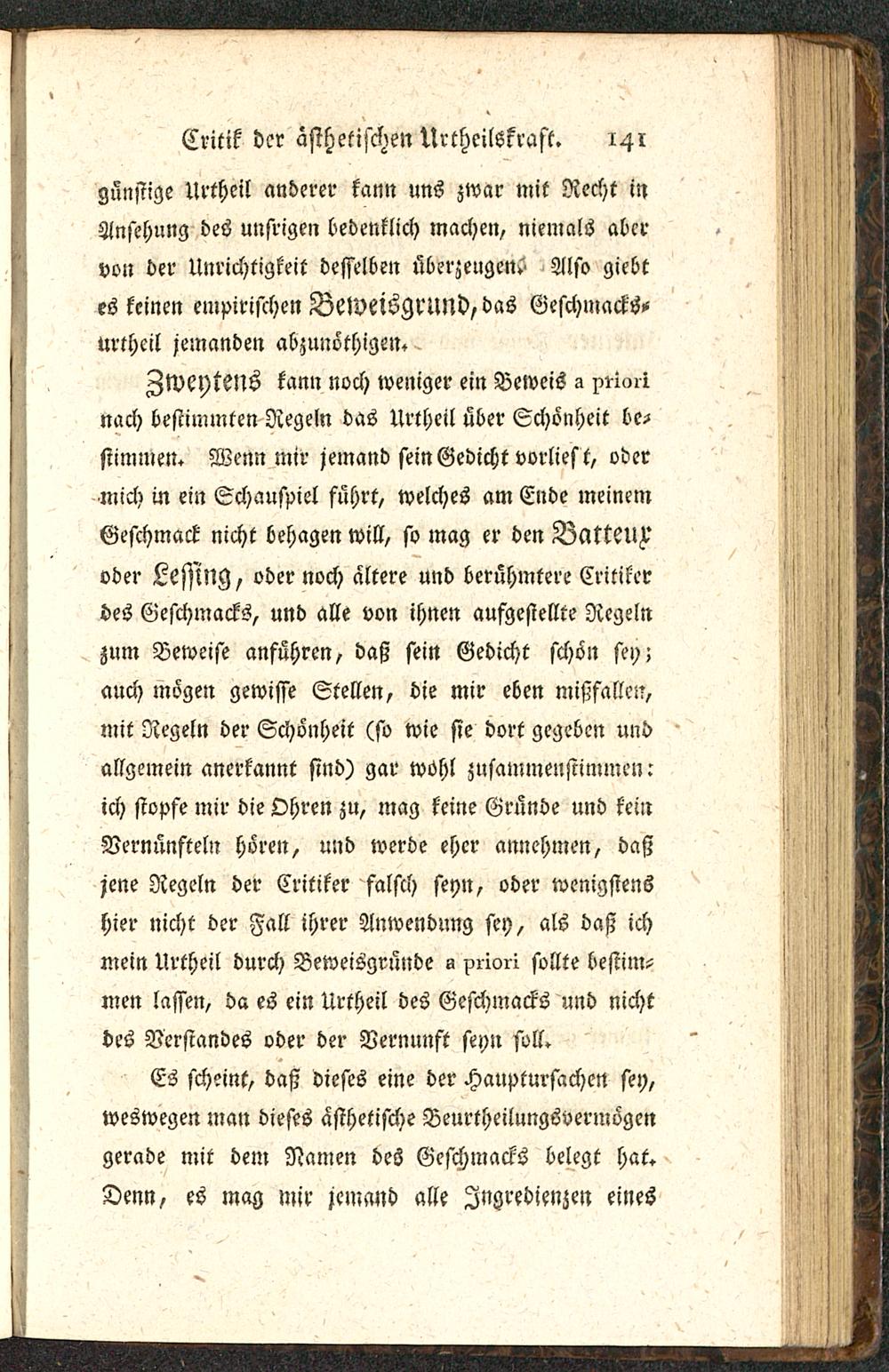 Critik der ästhetischen Urtheilskraft. 141

günstige Urtheil anderer kann uns zwar mit Recht in Ansehung des unsrigen bedenklich machen, niemals aber von der Unrichtigkeit desselben überzeugen. Also giebt es keinen empirischen Beweisgrund, das Geschmacksurtheil jemanden abzunöthigen.

Zweytens kann noch weniger ein Beweis a priori nach bestimmten Regeln das Urtheil über Schönheit bestimmen. Wenn mir jemand sein Gedicht vorliest, oder mich in ein Schauspiel führt, welches am Ende meinem Geschmack nicht behagen will, so mag er den Batteux oder Lessing, oder noch ältere und berühmtere Critiker des Geschmacks, und alle von ihnen aufgestellte Regeln zum Beweise anführen, daß sein Gedicht schön sey; auch mögen gewisse Stellen, die mir eben mißfallen, mit Regeln der Schönheit (so wie sie dort gegeben und allgemein anerkannt sind) gar wohl zusammenstimmen: ich stopfe mir die Ohren zu, mag keine Gründe und kein Vernünfteln hören, und werde eher annehmen, daß jene Regeln der Critiker falsch seyn, oder wenigstens hier nicht der Fall ihrer Anwendung sey, als daß ich mein Urtheil durch Beweisgründe a priori sollte bestimmen lassen, da es ein Urtheil des Geschmacks und nicht des Verstandes oder der Vernunft seyn soll.

Es scheint, daß dieses eine der Hauptursachen sey, weswegen man dieses ästhetische Beurtheilungsvermögen gerade mit dem Namen des Geschmacks belegt hat. Denn, es mag mir jemand alle Ingredienzen eines